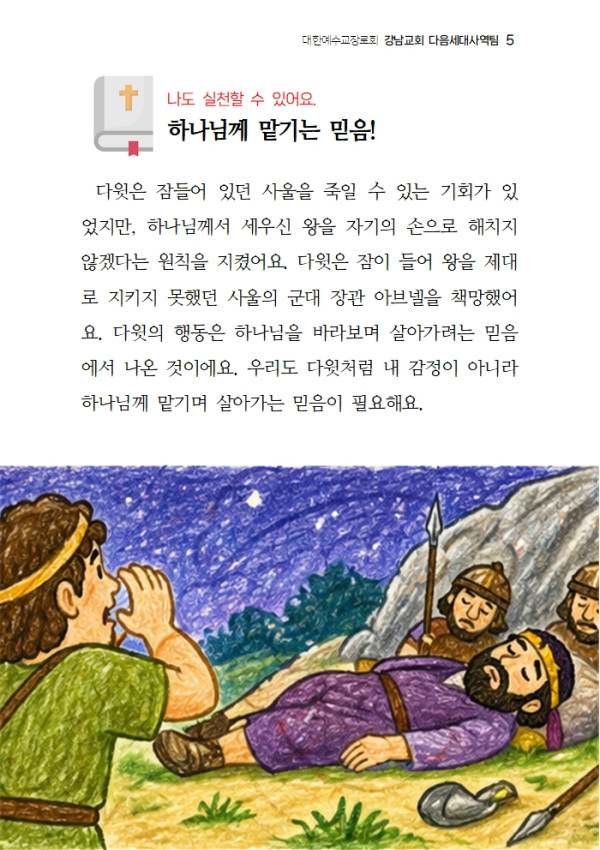 대한예수교장로회 강남교회 다음세대사역팀 5

나도 실천할 수 있어요.
하나님께 맡기는 믿음!

다윗은 잠들어 있던 사울을 죽일 수 있는 기회가 있었지만, 하나님께서 세우신 왕을 자기의 손으로 해치지 않겠다는 원칙을 지켰어요. 다윗은 잠이 들어 왕을 제대로 지키지 못했던 사울의 군대 장관 아브넬을 책망했어요. 다윗의 행동은 하나님을 바라보며 살아가려는 믿음에서 나온 것이에요. 우리도 다윗처럼 내 감정이 아니라 하나님께 맡기며 살아가는 믿음이 필요해요.